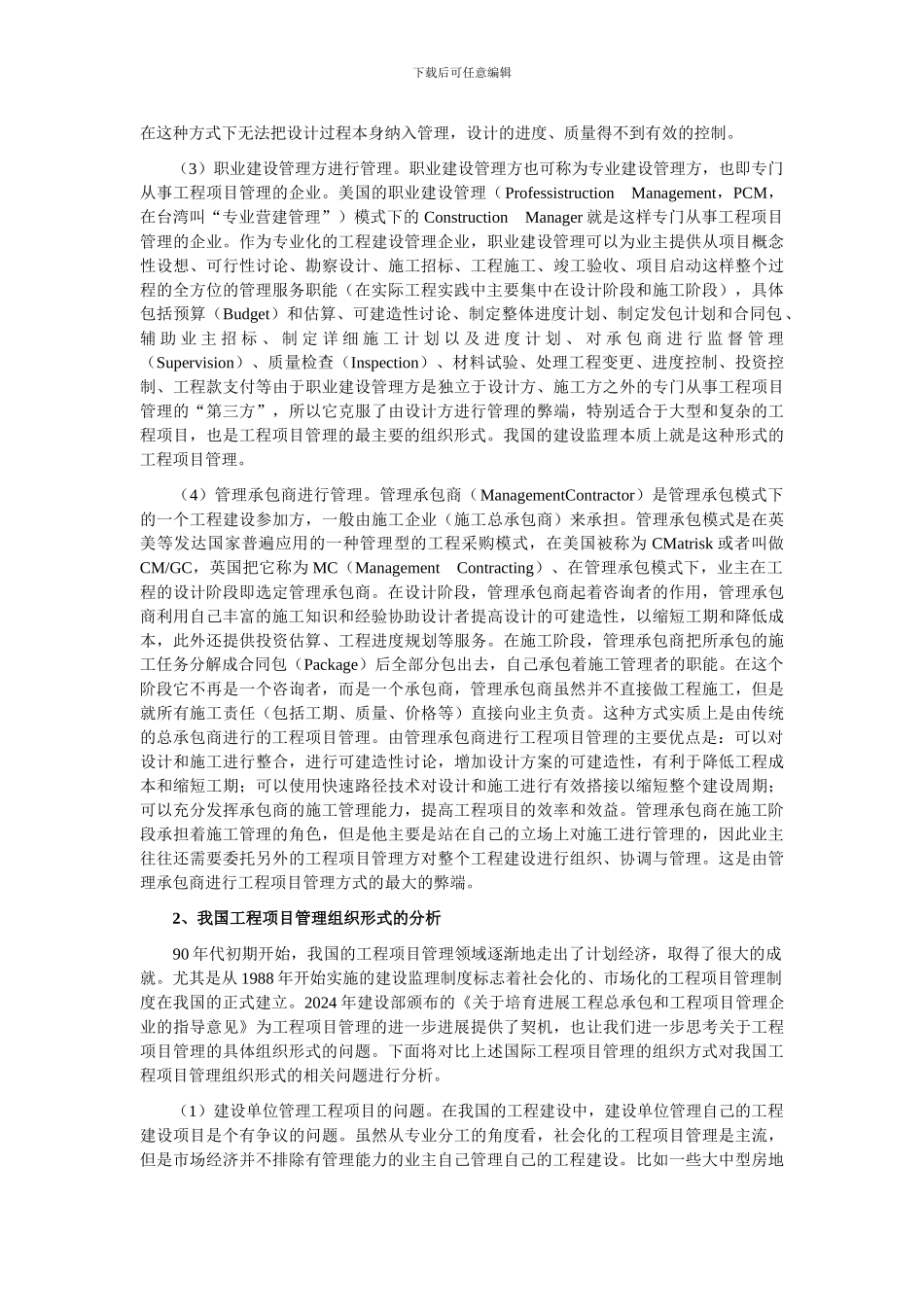 下载后可任意编辑

在这种方式下无法把设计过程本身纳入管理，设计的进度、质量得不到有效的控制。

（3）职业建设管理方进行管理。职业建设管理方也可称为专业建设管理方，也即专门从事工程项目管理的企业。美国的职业建设管理（Professistruction Management，PCM，在台湾叫“专业营建管理”）模式下的 Construction Manager 就是这样专门从事工程项目管理的企业。作为专业化的工程建设管理企业，职业建设管理可以为业主提供从项目概念性设想、可行性讨论、勘察设计、施工招标、工程施工、竣工验收、项目启动这样整个过程的全方位的管理服务职能（在实际工程实践中主要集中在设计阶段和施工阶段），具体包括预算（Budget）和估算、可建造性讨论、制定整体进度计划、制定发包计划和合同包、辅助业主招标、制定详细施工计划以及进度计划、对承包商进行监督管理（Supervision）、质量检查（Inspection）、材料试验、处理工程变更、进度控制、投资控制、工程款支付等由于职业建设管理方是独立于设计方、施工方之外的专门从事工程项目管理的“第三方”，所以它克服了由设计方进行管理的弊端，特别适合于大型和复杂的工程项目，也是工程项目管理的最主要的组织形式。我国的建设监理本质上就是这种形式的工程项目管理。

（4）管理承包商进行管理。管理承包商（ManagementContractor）是管理承包模式下的一个工程建设参加方，一般由施工企业（施工总承包商）来承担。管理承包模式是在英美等发达国家普遍应用的一种管理型的工程采购模式，在美国被称为 CMatrisk 或者叫做 CM/GC，英国把它称为 MC（Management Contracting）、在管理承包模式下，业主在工程的设计阶段即选定管理承包商。在设计阶段，管理承包商起着咨询者的作用，管理承包商利用自己丰富的施工知识和经验协助设计者提高设计的可建造性，以缩短工期和降低成本，此外还提供投资估算、工程进度规划等服务。在施工阶段，管理承包商把所承包的施工任务分解成合同包（Package）后全部分包出去，自己承包着施工管理者的职能。在这个阶段它不再是一个咨询者，而是一个承包商，管理承包商虽然并不直接做工程施工，但是就所有施工责任（包括工期、质量、价格等）直接向业主负责。这种方式实质上是由传统的总承包商进行的工程项目管理。由管理承包商进行工程项目管理的主要优点是：可以对设计和施工进行整合，进行可建造性讨论，增加设计方案的可建造性，有利于降低工程成本和缩短工期；可以使用快速路径技术对设计和施工进行有效搭接以缩短整个建设周期；可以充分发挥承包商的施工管理能力，提高工程项目的效率和效益。管理承包商在施工阶段承担着施工管理的角色，但是他主要是站在自己的立场上对施工进行管理的，因此业主往往还需要委托另外的工程项目管理方对整个工程建设进行组织、协调与管理。这是由管理承包商进行工程项目管理方式的最大的弊端。

2、我国工程项目管理组织形式的分析

90 年代初期开始，我国的工程项目管理领域逐渐地走出了计划经济，取得了很大的成就。尤其是从 1988 年开始实施的建设监理制度标志着社会化的、市场化的工程项目管理制度在我国的正式建立。2024 年建设部颁布的《关于培育进展工程总承包和工程项目管理企业的指导意见》为工程项目管理的进一步进展提供了契机，也让我们进一步思考关于工程项目管理的具体组织形式的问题。下面将对比上述国际工程项目管理的组织方式对我国工程项目管理组织形式的相关问题进行分析。

（1）建设单位管理工程项目的问题。在我国的工程建设中，建设单位管理自己的工程建设项目是个有争议的问题。虽然从专业分工的角度看，社会化的工程项目管理是主流，但是市场经济并不排除有管理能力的业主自己管理自己的工程建设。比如一些大中型房地